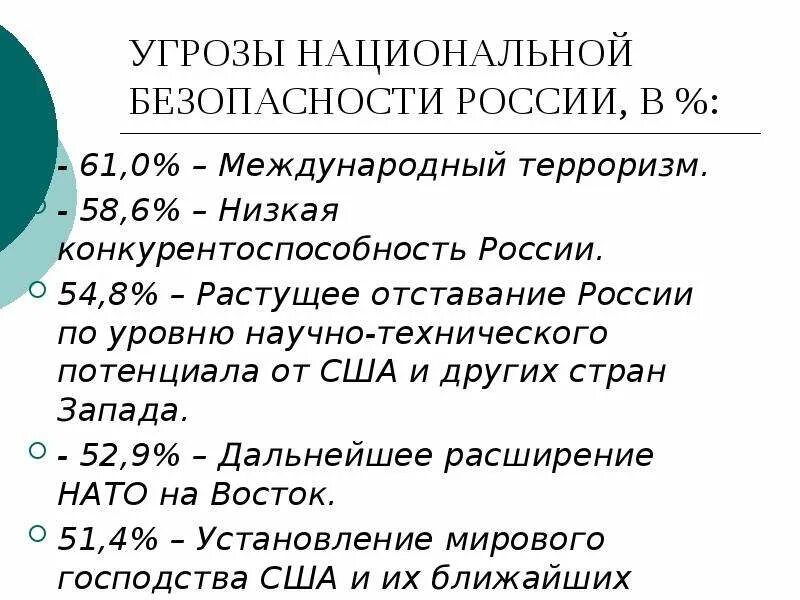 УГРОЗЫ НАЦИОНАЛЬНОЙ БЕЗОПАСНОСТИ РОССИИ, В %:

- 61,0% – Международный терроризм.

- 58,6% – Низкая конкурентоспособность России.

54,8% – Растущее отставание России по уровню научно-технического потенциала от США и других стран Запада.

- 52,9% – Дальнейшее расширение НАТО на Восток.

51,4% – Установление мирового господства США и их ближайших